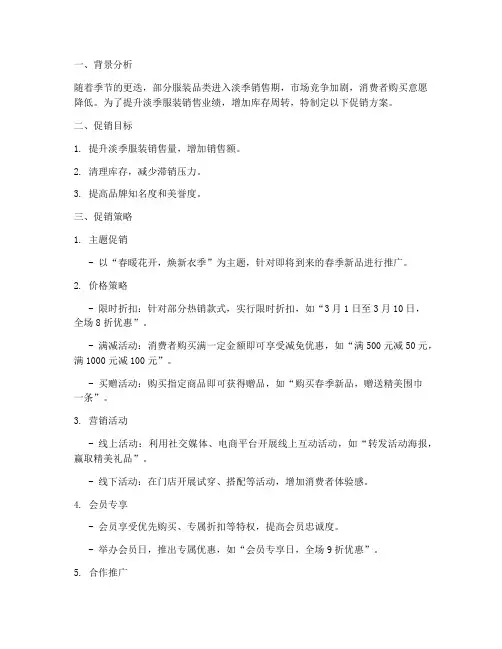 一、背景分析

随着季节的更迭，部分服装品类进入淡季销售期，市场竞争加剧，消费者购买意愿降低。为了提升淡季服装销售业绩，增加库存周转，特制定以下促销方案。

二、促销目标

1. 提升淡季服装销售量，增加销售额。

2. 清理库存，减少滞销压力。

3. 提高品牌知名度和美誉度。

三、促销策略

1. 主题促销

- 以“春暖花开，焕新衣季”为主题，针对即将到来的春季新品进行推广。

2. 价格策略

- 限时折扣：针对部分热销款式，实行限时折扣，如“3月1日至3月10日，全场8折优惠”。

- 满减活动：消费者购买满一定金额即可享受减免优惠，如“满500元减50元，满1000元减100元”。

- 买赠活动：购买指定商品即可获得赠品，如“购买春季新品，赠送精美围巾一条”。

3. 营销活动

- 线上活动：利用社交媒体、电商平台开展线上互动活动，如“转发活动海报，赢取精美礼品”。

- 线下活动：在门店开展试穿、搭配等活动，增加消费者体验感。

4. 会员专享

- 会员享受优先购买、专属折扣等特权，提高会员忠诚度。

- 举办会员日，推出专属优惠，如“会员专享日，全场9折优惠”。

5. 合作推广